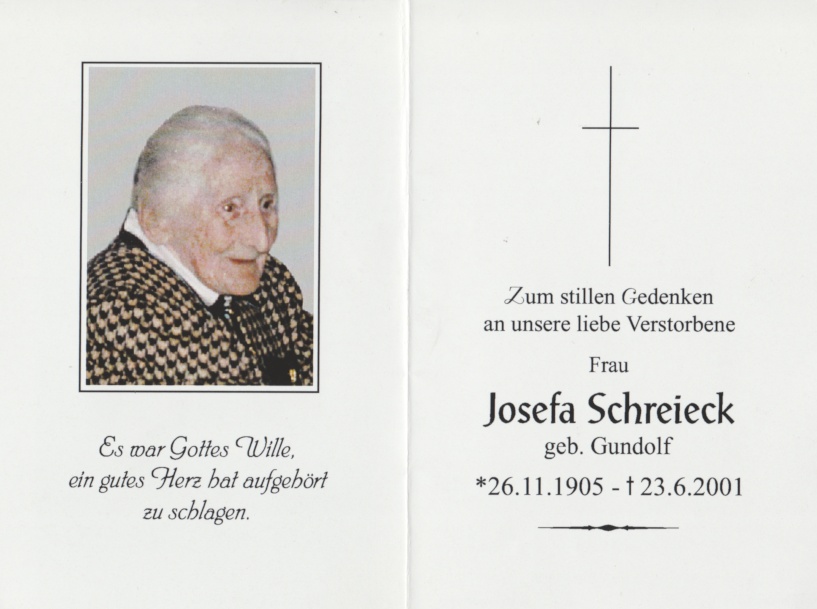 Es war Gottes Wille,
ein gutes Herz hat aufgehört
zu schlagen.

Zum stillen Gedenken
an unsere liebe Verstorbene

Frau

Josefa Schreieck

geb. Gundolf

*26.11.1905 - † 23.6.2001